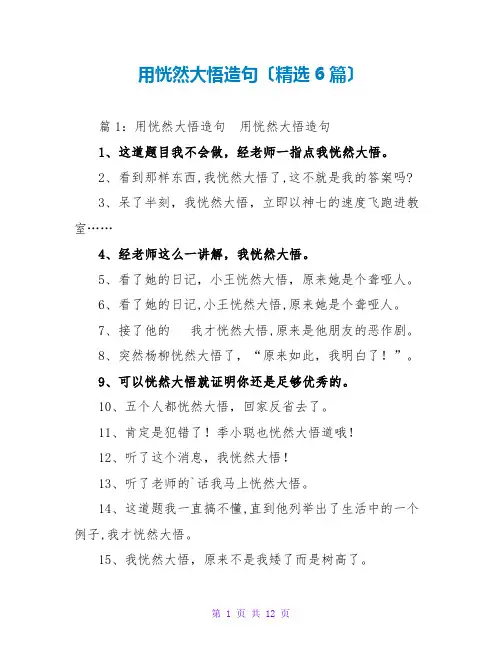 用恍然大悟造句〔精选 6 篇〕

篇 1：用恍然大悟造句　用恍然大悟造句

1、这道题目我不会做，经老师一指点我恍然大悟。

2、看到那样东西,我恍然大悟了,这不就是我的答案吗?

3、呆了半刻，我恍然大悟，立即以神七的速度飞跑进教室……

4、经老师这么一讲解，我恍然大悟。

5、看了她的日记，小王恍然大悟，原来她是个聋哑人。

6、看了她的日记,小王恍然大悟,原来她是个聋哑人。

7、接了他的　　我才恍然大悟,原来是他朋友的恶作剧。

8、突然杨柳恍然大悟了，“原来如此，我明白了！”。

9、可以恍然大悟就证明你还是足够优秀的。

10、五个人都恍然大悟，回家反省去了。

11、肯定是犯错了！季小聪也恍然大悟道哦!

12、听了这个消息，我恍然大悟！

13、听了老师的`话我马上恍然大悟。

14、这道题我一直搞不懂,直到他列举出了生活中的一个例子,我才恍然大悟。

15、我恍然大悟，原来不是我矮了而是树高了。

第 1 页 共 12 页